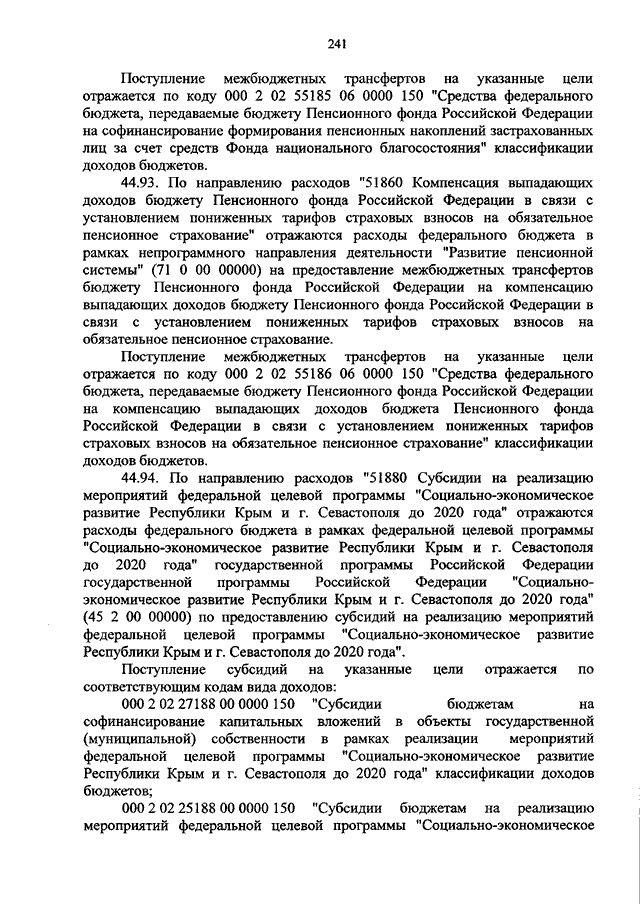 241

Поступление межбюджетных трансфертов на указанные цели отражается по коду 000 2 02 55185 06 0000 150 "Средства федерального бюджета, передаваемые бюджету Пенсионного фонда Российской Федерации на софинансирование формирования пенсионных накоплений застрахованных лиц за счет средств Фонда национального благосостояния" классификации доходов бюджетов.

44.93. По направлению расходов "51860 Компенсация выпадающих доходов бюджету Пенсионного фонда Российской Федерации в связи с установлением пониженных тарифов страховых взносов на обязательное пенсионное страхование" отражаются расходы федерального бюджета в рамках непрограммного направления деятельности "Развитие пенсионной системы" (71 0 00 00000) на предоставление межбюджетных трансфертов бюджету Пенсионного фонда Российской Федерации на компенсацию выпадающих доходов бюджету Пенсионного фонда Российской Федерации в связи с установлением пониженных тарифов страховых взносов на обязательное пенсионное страхование.

Поступление межбюджетных трансфертов на указанные цели отражается по коду 000 2 02 55186 06 0000 150 "Средства федерального бюджета, передаваемые бюджету Пенсионного фонда Российской Федерации на компенсацию выпадающих доходов бюджета Пенсионного фонда Российской Федерации в связи с установлением пониженных тарифов страховых взносов на обязательное пенсионное страхование" классификации доходов бюджетов.

44.94. По направлению расходов "51880 Субсидии на реализацию мероприятий федеральной целевой программы "Социально-экономическое развитие Республики Крым и г. Севастополя до 2020 года" отражаются расходы федерального бюджета в рамках федеральной целевой программы "Социально-экономическое развитие Республики Крым и г. Севастополя до 2020 года" государственной программы Российской Федерации государственной программы Российской Федерации "Социально-экономическое развитие Республики Крым и г. Севастополя до 2020 года" (45 2 00 00000) по предоставлению субсидий на реализацию мероприятий федеральной целевой программы "Социально-экономическое развитие Республики Крым и г. Севастополя до 2020 года".

Поступление субсидий на указанные цели отражается по соответствующим кодам вида доходов:

000 2 02 27188 00 0000 150 "Субсидии бюджетам на софинансирование капитальных вложений в объекты государственной (муниципальной) собственности в рамках реализации мероприятий федеральной целевой программы "Социально-экономическое развитие Республики Крым и г. Севастополя до 2020 года" классификации доходов бюджетов;

000 2 02 25188 00 0000 150 "Субсидии бюджетам на реализацию мероприятий федеральной целевой программы "Социально-экономическое